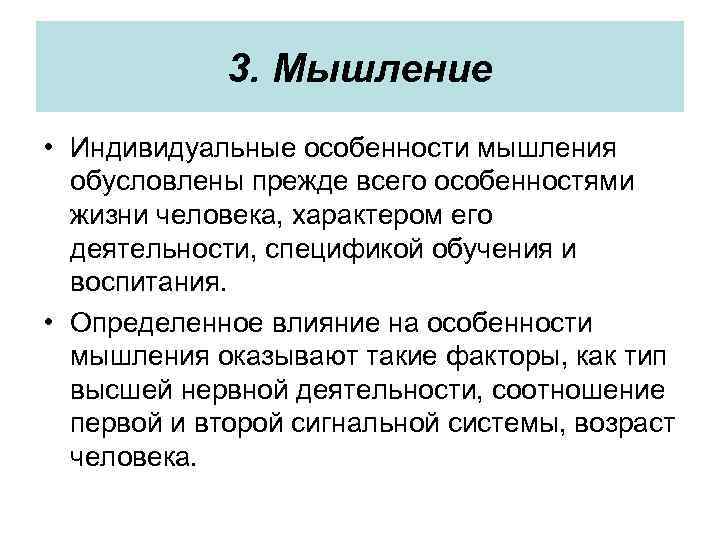 3. Мышление

• Индивидуальные особенности мышления обусловлены прежде всего особенностями жизни человека, характером его деятельности, спецификой обучения и воспитания.

• Определенное влияние на особенности мышления оказывают такие факторы, как тип высшей нервной деятельности, соотношение первой и второй сигнальной системы, возраст человека.